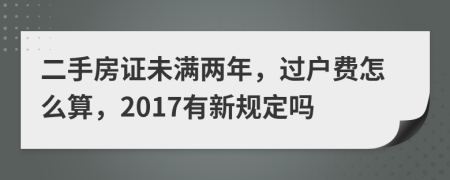 二手房证未满两年，过户费怎么算，2017有新规定吗